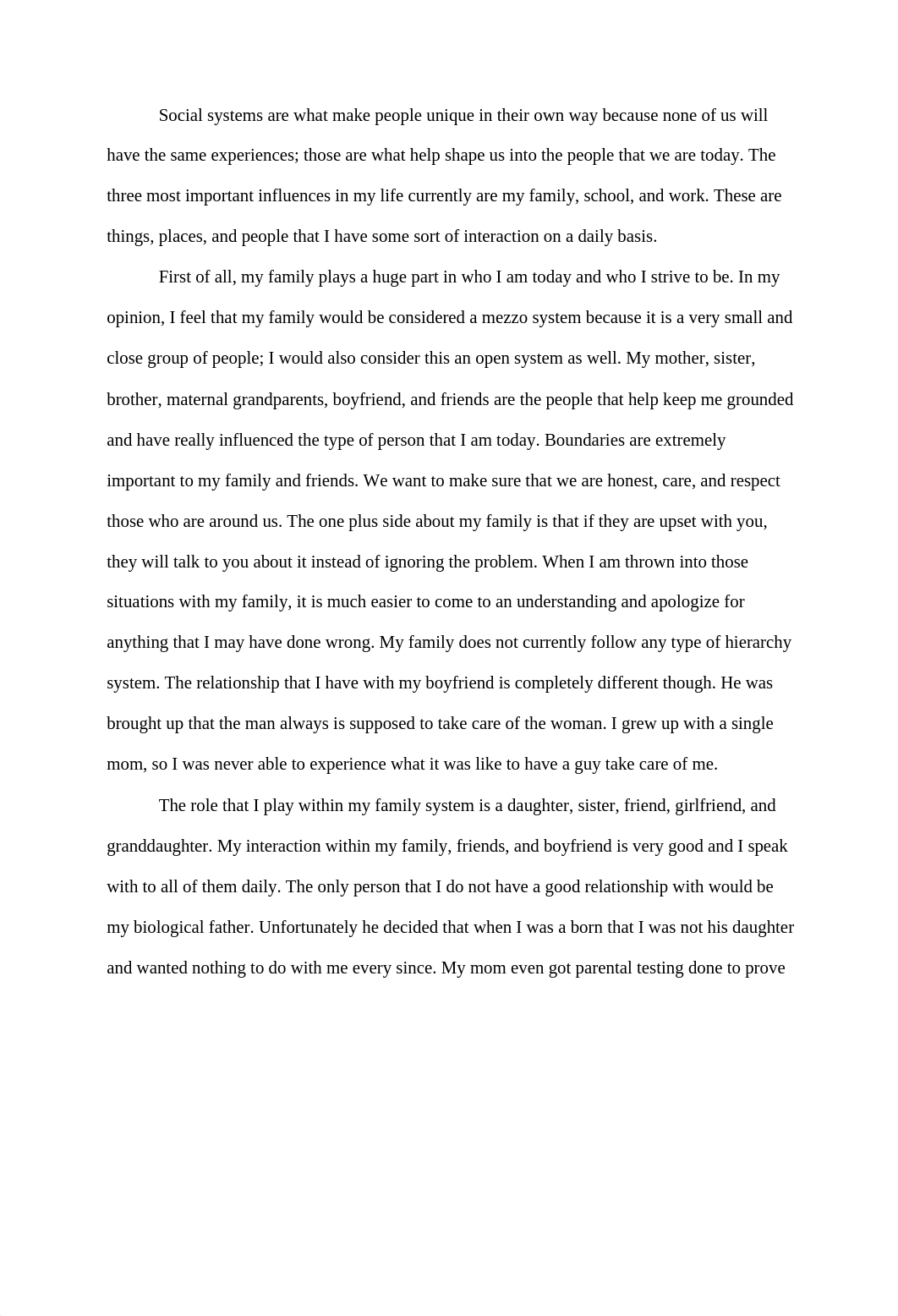 Social systems are what make people unique in their own way because none of us will have the same experiences; those are what help shape us into the people that we are today. The three most important influences in my life currently are my family, school, and work. These are things, places, and people that I have some sort of interaction on a daily basis.

First of all, my family plays a huge part in who I am today and who I strive to be. In my opinion, I feel that my family would be considered a mezzo system because it is a very small and close group of people; I would also consider this an open system as well. My mother, sister, brother, maternal grandparents, boyfriend, and friends are the people that help keep me grounded and have really influenced the type of person that I am today. Boundaries are extremely important to my family and friends. We want to make sure that we are honest, care, and respect those who are around us. The one plus side about my family is that if they are upset with you, they will talk to you about it instead of ignoring the problem. When I am thrown into those situations with my family, it is much easier to come to an understanding and apologize for anything that I may have done wrong. My family does not currently follow any type of hierarchy system. The relationship that I have with my boyfriend is completely different though. He was brought up that the man always is supposed to take care of the woman. I grew up with a single mom, so I was never able to experience what it was like to have a guy take care of me.

The role that I play within my family system is a daughter, sister, friend, girlfriend, and granddaughter. My interaction within my family, friends, and boyfriend is very good and I speak with to all of them daily. The only person that I do not have a good relationship with would be my biological father. Unfortunately he decided that when I was a born that I was not his daughter and wanted nothing to do with me every since. My mom even got parental testing done to prove